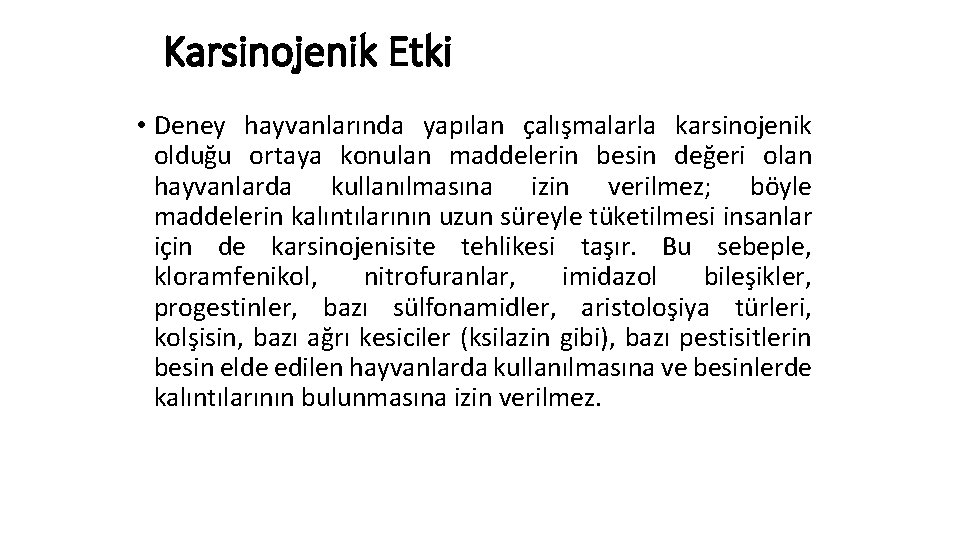 Karsinojenik Etki

• Deney hayvanlarında yapılan çalışmalarla karsinojenik olduğu ortaya konulan maddelerin besin değeri olan hayvanlarda kullanılmasına izin verilmez; böyle maddelerin kalıntılarının uzun süreyle tüketilmesi insanlar için de karsinojenisite tehlikesi taşır. Bu sebeple, kloramfenikol, nitrofuranlar, imidazol bileşikler, progestinler, bazı sülfonamidler, aristoloşiya türleri, kolşisin, bazı ağrı kesiciler (ksilazin gibi), bazı pestisitlerin besin elde edilen hayvanlarda kullanılmasına ve besinlerde kalıntılarının bulunmasına izin verilmez.